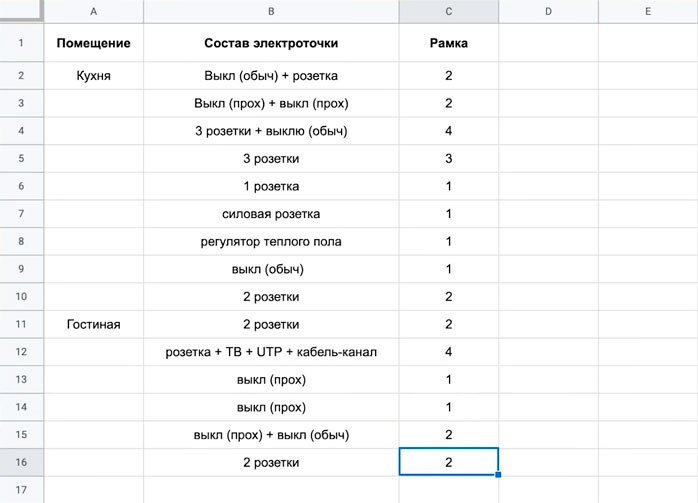 |  | A | B | C | D | E |
|---|---|---|---|---|---|
| 1 | Помещение | Состав электроточки | Рамка | | |
| 2 | Кухня | Выкл (обыч) + розетка | 2 | | |
| 3 | | Выкл (прох) + выкл (прох) | 2 | | |
| 4 | | 3 розетки + выклю (обыч) | 4 | | |
| 5 | | 3 розетки | 3 | | |
| 6 | | 1 розетка | 1 | | |
| 7 | | силовая розетка | 1 | | |
| 8 | | регулятор теплого пола | 1 | | |
| 9 | | выкл (обыч) | 1 | | |
| 10 | | 2 розетки | 2 | | |
| 11 | Гостиная | 2 розетки | 2 | | |
| 12 | | розетка + ТВ + UTP + кабель-канал | 4 | | |
| 13 | | выкл (прох) | 1 | | |
| 14 | | выкл (прох) | 1 | | |
| 15 | | выкл (прох) + выкл (обыч) | 2 | | |
| 16 | | 2 розетки | 2 | | |
| 17 | | | | | |